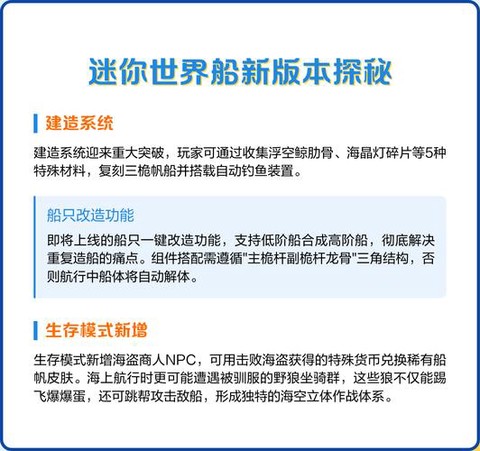 迷你世界船新版本探秘

建造系统

建造系统迎来重大突破，玩家可通过收集浮空鲸肋骨、海晶灯碎片等5种特殊材料，复刻三桅帆船并搭载自动钓鱼装置。

船只改造功能

即将上线的船只一键改造功能，支持低阶船合成高阶船，彻底解决重复造船的痛点。组件搭配需遵循"主桅杆副桅杆龙骨"三角结构，否则航行中船体将自动解体。

生存模式新增

生存模式新增海盗商人NPC，可用击败海盗获得的特殊货币兑换稀有船帆皮肤。海上航行时更可能遭遇被驯服的野狼坐骑群，这些狼不仅能踢飞爆爆蛋，还可跳帮攻击敌船，形成独特的海空立体作战体系。